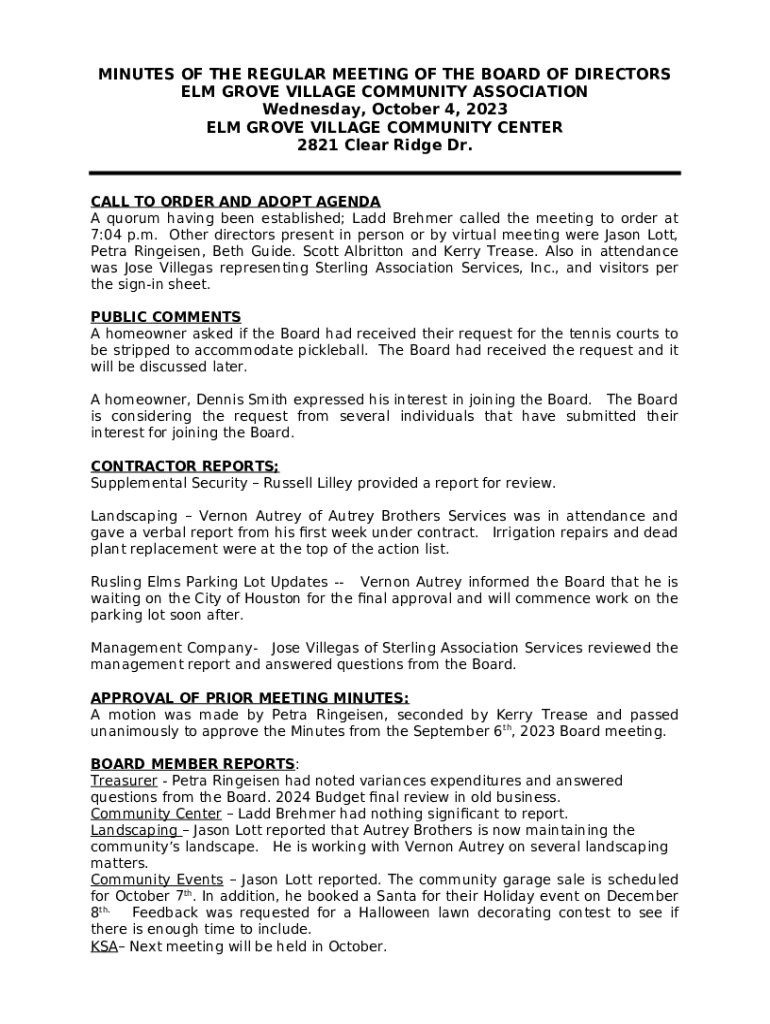 MINUTES OF THE REGULAR MEETING OF THE BOARD OF DIRECTORS
ELM GROVE VILLAGE COMMUNITY ASSOCIATION
Wednesday, October 4, 2023
ELM GROVE VILLAGE COMMUNITY CENTER
2821 Clear Ridge Dr.

CALL TO ORDER AND ADOPT AGENDA
A quorum having been established; Ladd Brehmer called the meeting to order at 7:04 p.m. Other directors present in person or by virtual meeting were Jason Lott, Petra Ringeisen, Beth Guide. Scott Albritton and Kerry Trease. Also in attendance was Jose Villegas representing Sterling Association Services, Inc., and visitors per the sign-in sheet.

PUBLIC COMMENTS
A homeowner asked if the Board had received their request for the tennis courts to be stripped to accommodate pickleball. The Board had received the request and it will be discussed later.

A homeowner, Dennis Smith expressed his interest in joining the Board. The Board is considering the request from several individuals that have submitted their interest for joining the Board.

CONTRACTOR REPORTS;
Supplemental Security – Russell Lilley provided a report for review.

Landscaping – Vernon Autrey of Autrey Brothers Services was in attendance and gave a verbal report from his first week under contract. Irrigation repairs and dead plant replacement were at the top of the action list.

Rusling Elms Parking Lot Updates -- Vernon Autrey informed the Board that he is waiting on the City of Houston for the final approval and will commence work on the parking lot soon after.

Management Company- Jose Villegas of Sterling Association Services reviewed the management report and answered questions from the Board.

APPROVAL OF PRIOR MEETING MINUTES:
A motion was made by Petra Ringeisen, seconded by Kerry Trease and passed unanimously to approve the Minutes from the September 6$^{th}$, 2023 Board meeting.

BOARD MEMBER REPORTS:
Treasurer - Petra Ringeisen had noted variances expenditures and answered questions from the Board. 2024 Budget final review in old business.
Community Center – Ladd Brehmer had nothing significant to report.
Landscaping – Jason Lott reported that Autrey Brothers is now maintaining the community's landscape. He is working with Vernon Autrey on several landscaping matters.
Community Events – Jason Lott reported. The community garage sale is scheduled for October 7$^{th}$. In addition, he booked a Santa for their Holiday event on December 8$^{th.}$ Feedback was requested for a Halloween lawn decorating contest to see if there is enough time to include.
KSA– Next meeting will be held in October.